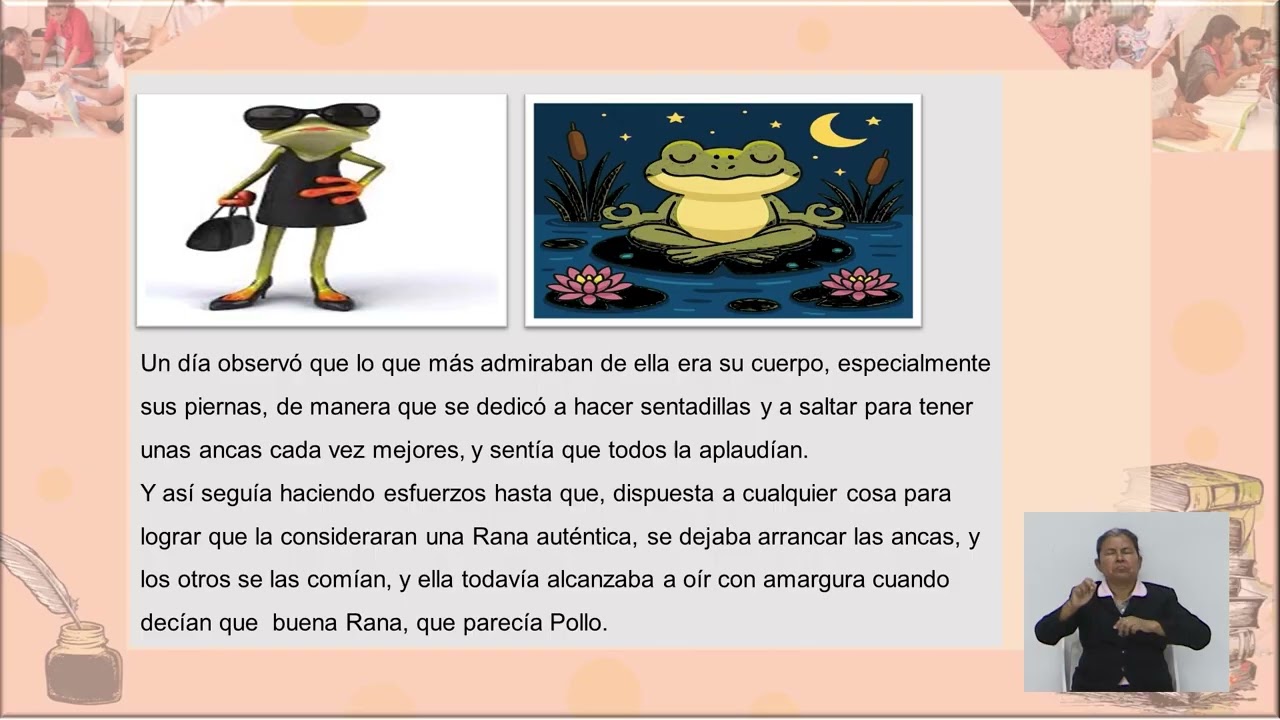 Un día observó que lo que más admiraban de ella era su cuerpo, especialmente sus piernas, de manera que se dedicó a hacer sentadillas y a saltar para tener unas ancas cada vez mejores, y sentía que todos la aplaudían.
Y así seguía haciendo esfuerzos hasta que, dispuesta a cualquier cosa para lograr que la consideraran una Rana auténtica, se dejaba arrancar las ancas, y los otros se las comían, y ella todavía alcanzaba a oír con amargura cuando decían que buena Rana, que parecía Pollo.